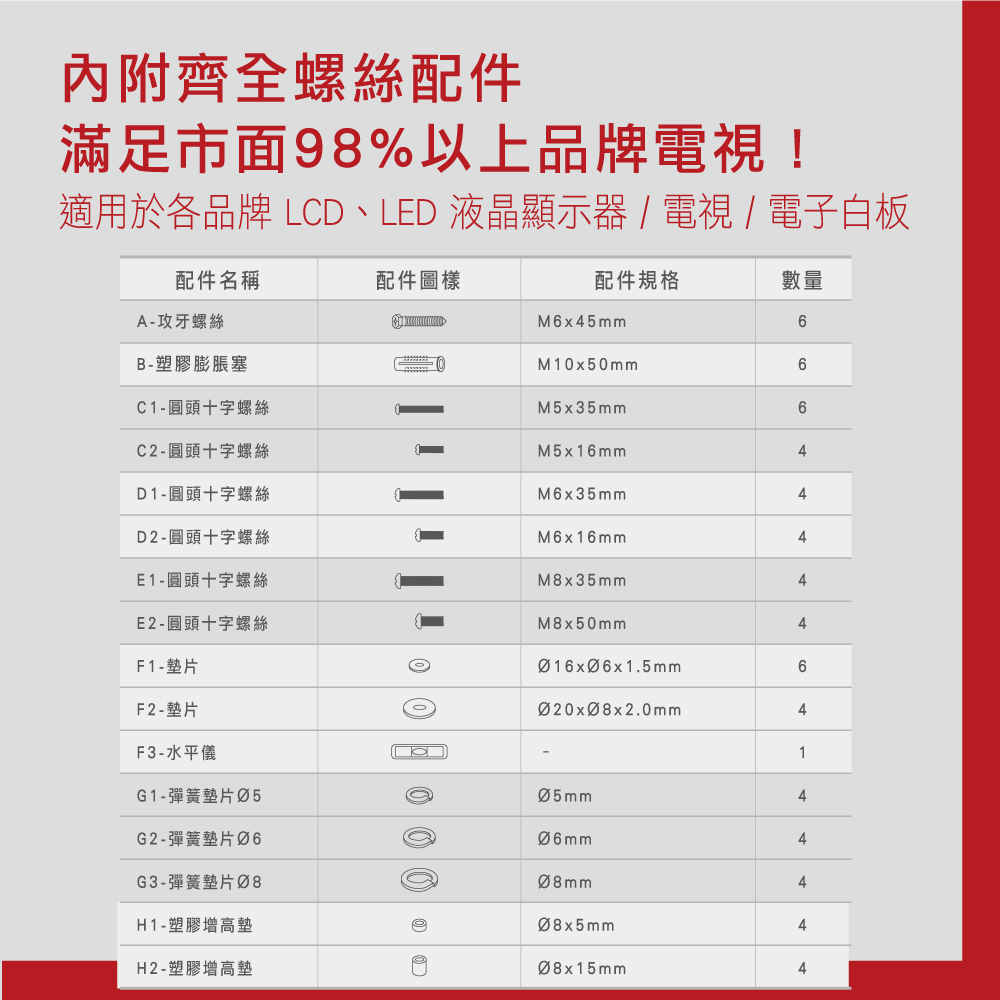 內附齊全螺絲配件
滿足市面98%以上品牌電視！
適用於各品牌 LCD、LED 液晶顯示器 / 電視 / 電子白板

| 配件名稱 | 配件圖樣 | 配件規格 | 數量 |
|---|---|---|---|
| A-攻牙螺絲 | | M6x45mm | 6 |
| B-塑膠膨脹塞 | | M10x50mm | 6 |
| C1-圓頭十字螺絲 | | M5x35mm | 6 |
| C2-圓頭十字螺絲 | | M5x16mm | 4 |
| D1-圓頭十字螺絲 | | M6x35mm | 4 |
| D2-圓頭十字螺絲 | | M6x16mm | 4 |
| E1-圓頭十字螺絲 | | M8x35mm | 4 |
| E2-圓頭十字螺絲 | | M8x50mm | 4 |
| F1-墊片 | | Ø16xØ6x1.5mm | 6 |
| F2-墊片 | | Ø20xØ8x2.0mm | 4 |
| F3-水平儀 | | - | 1 |
| G1-彈簧墊片Ø5 | | Ø5mm | 4 |
| G2-彈簧墊片Ø6 | | Ø6mm | 4 |
| G3-彈簧墊片Ø8 | | Ø8mm | 4 |
| H1-塑膠增高墊 | | Ø8x5mm | 4 |
| H2-塑膠增高墊 | | Ø8x15mm | 4 |